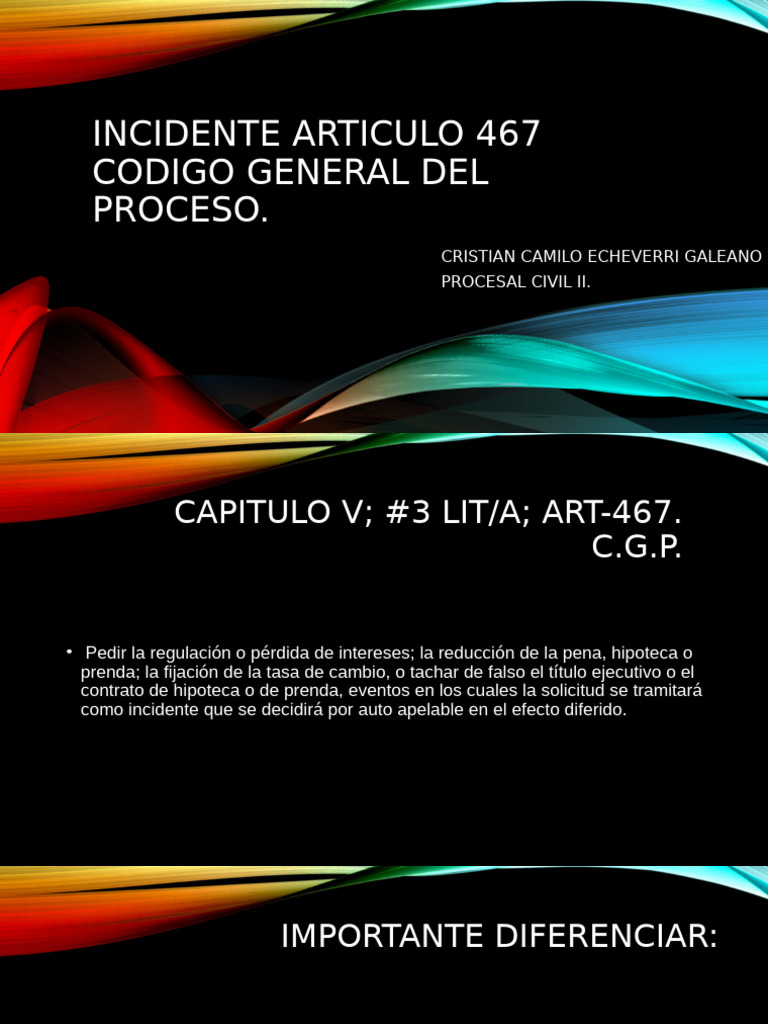 INCIDENTE ARTICULO 467 CODIGO GENERAL DEL PROCESO.

CRISTIAN CAMILO ECHEVERRI GALEANO
PROCESAL CIVIL II.

CAPITULO V; #3 LIT/A; ART-467. C.G.P.

• Pedir la regulación o pérdida de intereses; la reducción de la pena, hipoteca o prenda; la fijación de la tasa de cambio, o tachar de falso el título ejecutivo o el contrato de hipoteca o de prenda, eventos en los cuales la solicitud se tramitará como incidente que se decidirá por auto apelable en el efecto diferido.

IMPORTANTE DIFERENCIAR: